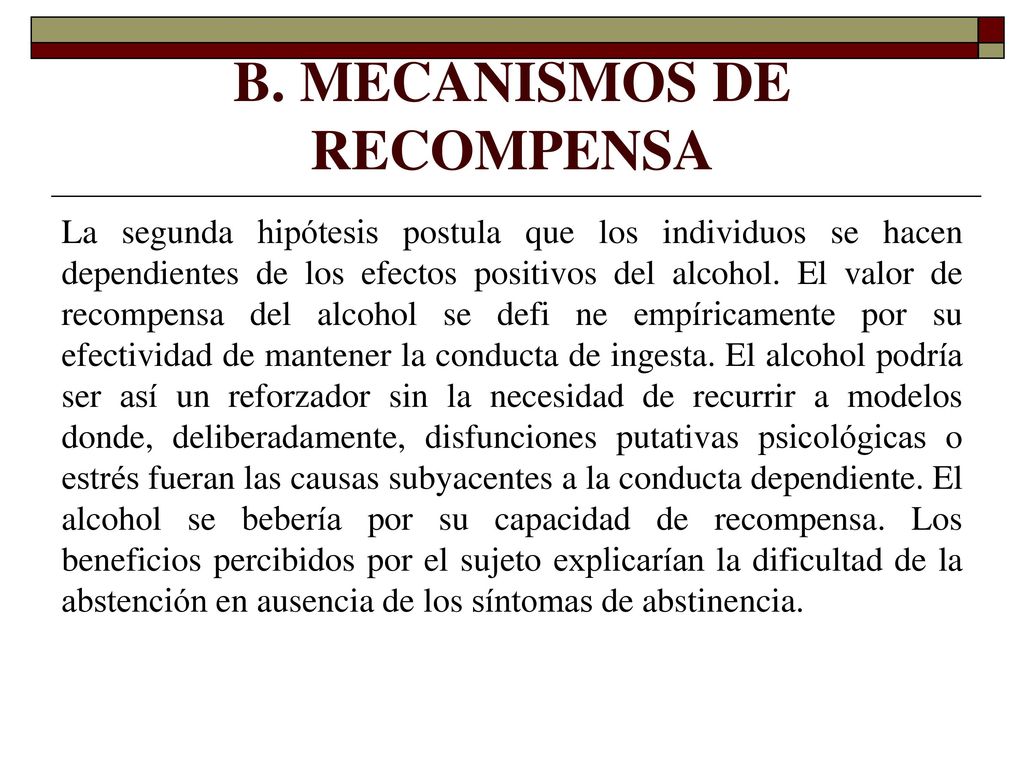 B. MECANISMOS DE RECOMPENSA

La segunda hipótesis postula que los individuos se hacen dependientes de los efectos positivos del alcohol. El valor de recompensa del alcohol se defi ne empíricamente por su efectividad de mantener la conducta de ingesta. El alcohol podría ser así un reforzador sin la necesidad de recurrir a modelos donde, deliberadamente, disfunciones putativas psicológicas o estrés fueran las causas subyacentes a la conducta dependiente. El alcohol se bebería por su capacidad de recompensa. Los beneficios percibidos por el sujeto explicarían la dificultad de la abstención en ausencia de los síntomas de abstinencia.